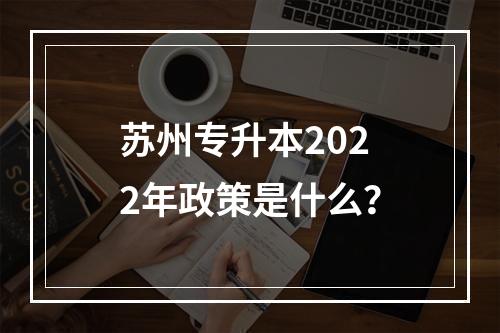 苏州专升本2022年政策是什么?